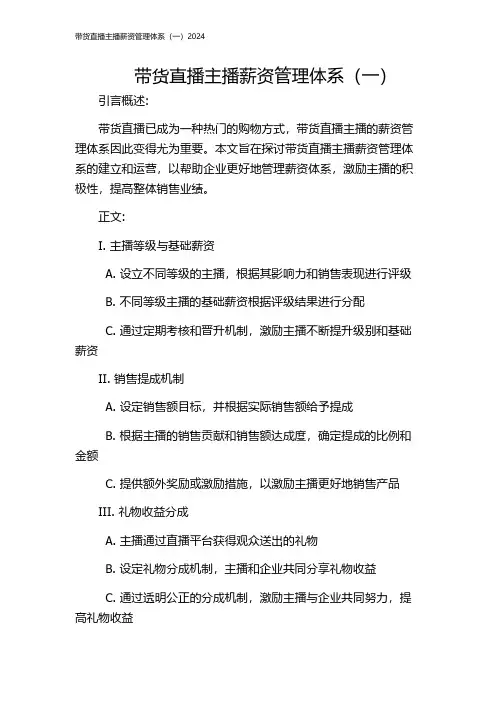 带货直播主播薪资管理体系（一）2024

带货直播主播薪资管理体系（一）

引言概述:

带货直播已成为一种热门的购物方式，带货直播主播的薪资管理体系因此变得尤为重要。本文旨在探讨带货直播主播薪资管理体系的建立和运营，以帮助企业更好地管理薪资体系，激励主播的积极性，提高整体销售业绩。

正文:

I. 主播等级与基础薪资

A. 设立不同等级的主播，根据其影响力和销售表现进行评级

B. 不同等级主播的基础薪资根据评级结果进行分配

C. 通过定期考核和晋升机制，激励主播不断提升级别和基础薪资

II. 销售提成机制

A. 设定销售额目标，并根据实际销售额给予提成

B. 根据主播的销售贡献和销售额达成度，确定提成的比例和金额

C. 提供额外奖励或激励措施，以激励主播更好地销售产品

III. 礼物收益分成

A. 主播通过直播平台获得观众送出的礼物

B. 设定礼物分成机制，主播和企业共同分享礼物收益

C. 通过透明公正的分成机制，激励主播与企业共同努力，提高礼物收益